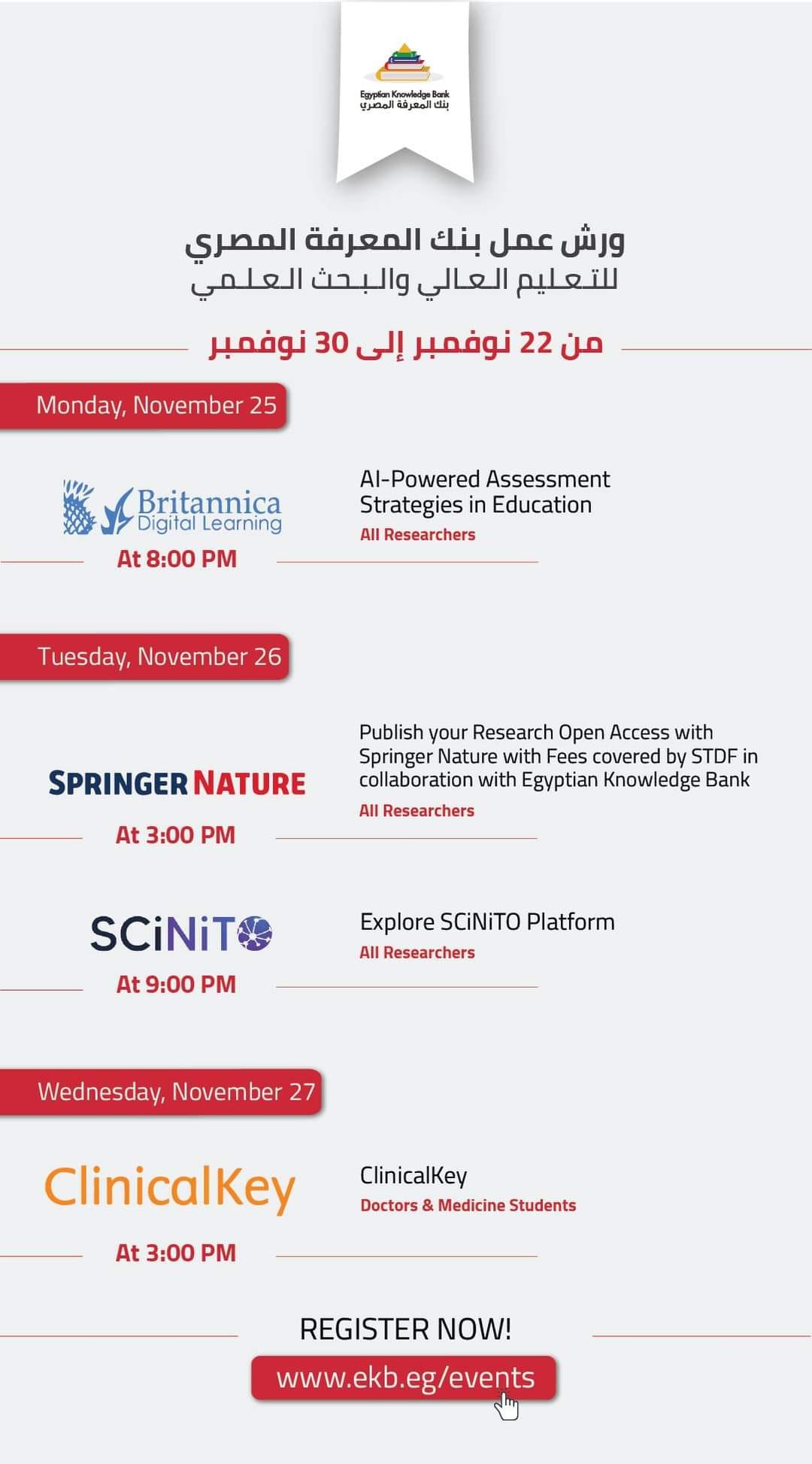 Egyptian Knowledge Bank
بنك المعرفة المصري

ورش عمل بنك المعرفة المصري
للتعليم العالي والبحث العلمي

من 22 نوفمبر إلى 30 نوفمبر

Monday, November 25

Britannica
Digital Learning
At 8:00 PM

AI-Powered Assessment Strategies in Education
All Researchers

Tuesday, November 26

SPRINGER NATURE
At 3:00 PM

Publish your Research Open Access with Springer Nature with Fees covered by STDF in collaboration with Egyptian Knowledge Bank
All Researchers

SCiNiTO
At 9:00 PM

Explore SCiNiTO Platform
All Researchers

Wednesday, November 27

ClinicalKey
At 3:00 PM

ClinicalKey
Doctors & Medicine Students

REGISTER NOW!
www.ekb.eg/events